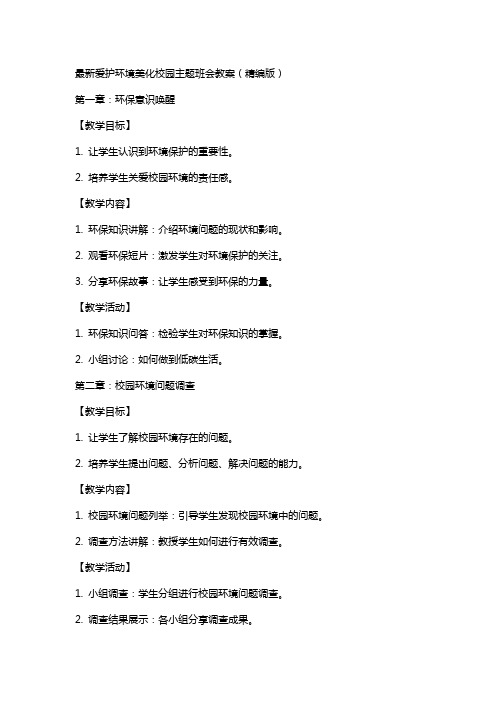 最新爱护环境美化校园主题班会教案（精编版）

第一章：环保意识唤醒

【教学目标】

1. 让学生认识到环境保护的重要性。

2. 培养学生关爱校园环境的责任感。

【教学内容】

1. 环保知识讲解：介绍环境问题的现状和影响。

2. 观看环保短片：激发学生对环境保护的关注。

3. 分享环保故事：让学生感受到环保的力量。

【教学活动】

1. 环保知识问答：检验学生对环保知识的掌握。

2. 小组讨论：如何做到低碳生活。

第二章：校园环境问题调查

【教学目标】

1. 让学生了解校园环境存在的问题。

2. 培养学生提出问题、分析问题、解决问题的能力。

【教学内容】

1. 校园环境问题列举：引导学生发现校园环境中的问题。

2. 调查方法讲解：教授学生如何进行有效调查。

【教学活动】

1. 小组调查：学生分组进行校园环境问题调查。

2. 调查结果展示：各小组分享调查成果。